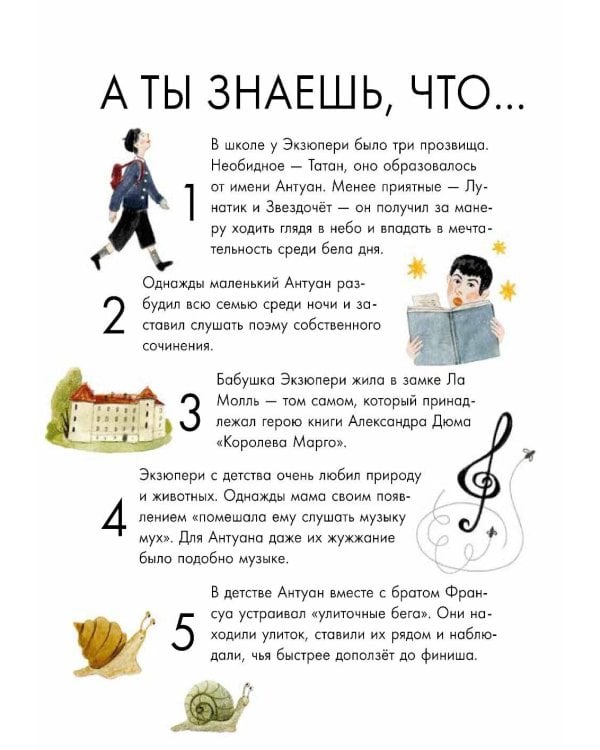 А ТЫ ЗНАЕШЬ, ЧТО...

1

В школе у Экзюпери было три прозвища. Необидное — Татан, оно образовалось от имени Антуан. Менее приятные — Лунатик и Звездочёт — он получил за манеру ходить глядя в небо и впадать в мечтательность среди бела дня.

2

Однажды маленький Антуан разбудил всю семью среди ночи и заставил слушать поэму собственного сочинения.

3

Бабушка Экзюпери жила в замке Ла Молль — том самом, который принадлежал герою книги Александра Дюма «Королева Марго».

4

Экзюпери с детства очень любил природу и животных. Однажды мама своим появлением «помешала ему слушать музыку мух». Для Антуана даже их жужжание было подобно музыке.

5

В детстве Антуан вместе с братом Франсуа устраивал «улиточные бега». Они находили улиток, ставили их рядом и наблюдали, чья быстрее доползёт до финиша.